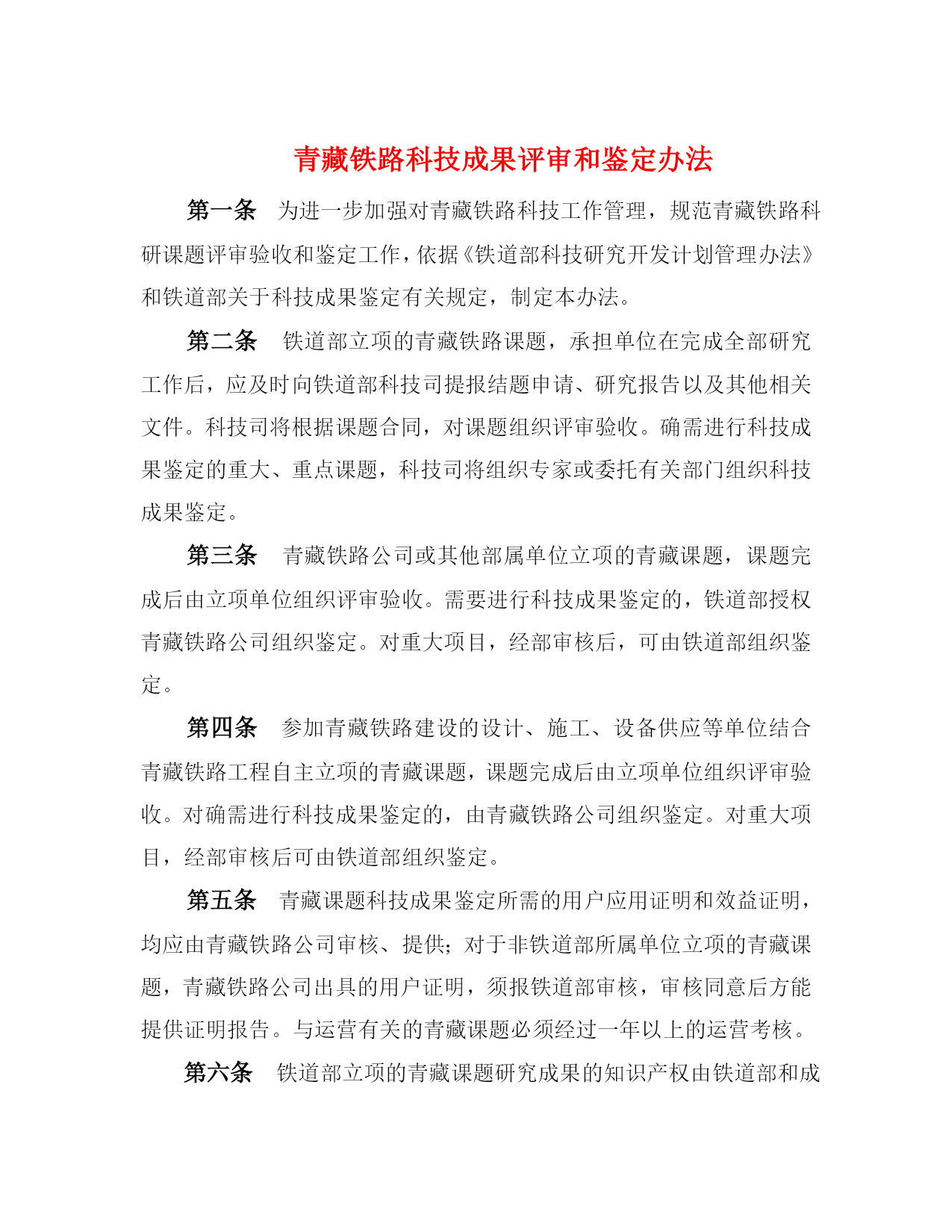 青藏铁路科技成果评审和鉴定办法

第一条　为进一步加强对青藏铁路科技工作管理，规范青藏铁路科研课题评审验收和鉴定工作，依据《铁道部科技研究开发计划管理办法》和铁道部关于科技成果鉴定有关规定，制定本办法。

第二条　铁道部立项的青藏铁路课题，承担单位在完成全部研究工作后，应及时向铁道部科技司提报结题申请、研究报告以及其他相关文件。科技司将根据课题合同，对课题组织评审验收。确需进行科技成果鉴定的重大、重点课题，科技司将组织专家或委托有关部门组织科技成果鉴定。

第三条　青藏铁路公司或其他部属单位立项的青藏课题，课题完成后由立项单位组织评审验收。需要进行科技成果鉴定的，铁道部授权青藏铁路公司组织鉴定。对重大项目，经部审核后，可由铁道部组织鉴定。

第四条　参加青藏铁路建设的设计、施工、设备供应等单位结合青藏铁路工程自主立项的青藏课题，课题完成后由立项单位组织评审验收。对确需进行科技成果鉴定的，由青藏铁路公司组织鉴定。对重大项目，经部审核后可由铁道部组织鉴定。

第五条　青藏课题科技成果鉴定所需的用户应用证明和效益证明，均应由青藏铁路公司审核、提供；对于非铁道部所属单位立项的青藏课题，青藏铁路公司出具的用户证明，须报铁道部审核，审核同意后方能提供证明报告。与运营有关的青藏课题必须经过一年以上的运营考核。

第六条　铁道部立项的青藏课题研究成果的知识产权由铁道部和成